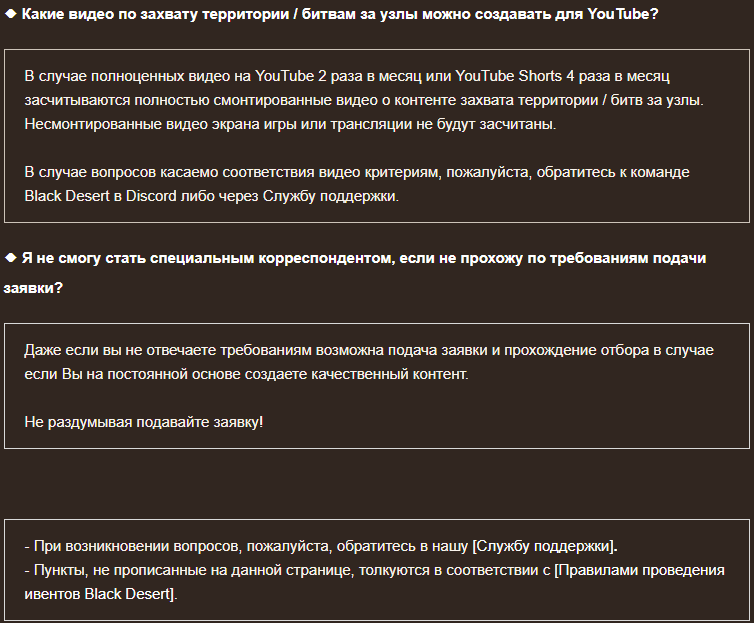 ◆ Какие видео по захвату территории / битвам за узлы можно создавать для YouTube?

В случае полноценных видео на YouTube 2 раза в месяц или YouTube Shorts 4 раза в месяц засчитываются полностью смонтированные видео о контенте захвата территории / битв за узлы. Несмонтированные видео экрана игры или трансляции не будут засчитаны.

В случае вопросов касаемо соответствия видео критериям, пожалуйста, обратитесь к команде Black Desert в Discord либо через Службу поддержки.

◆ Я не смогу стать специальным корреспондентом, если не прохожу по требованиям подачи заявки?

Даже если вы не отвечаете требованиям возможна подача заявки и прохождение отбора в случае если Вы на постоянной основе создаете качественный контент.

Не раздумывая подавайте заявку!

- При возникновении вопросов, пожалуйста, обратитесь в нашу [Службу поддержки].
- Пункты, не прописанные на данной странице, толкуются в соответствии с [Правилами проведения ивентов Black Desert].